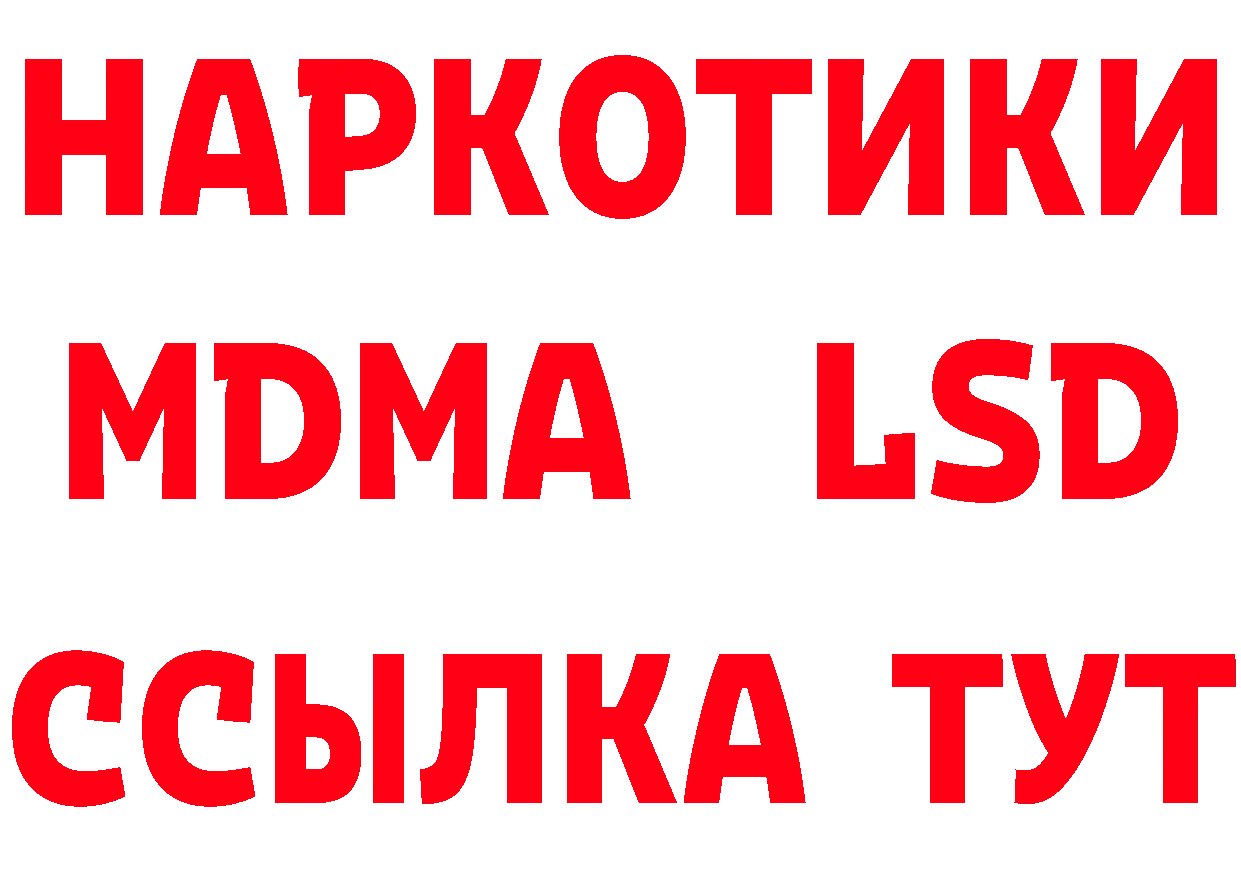 НАРКОТИКИ
MDMA LSD
ССЫЛКА ТУТ